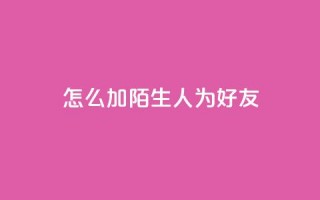 怎么加陌生人为好友